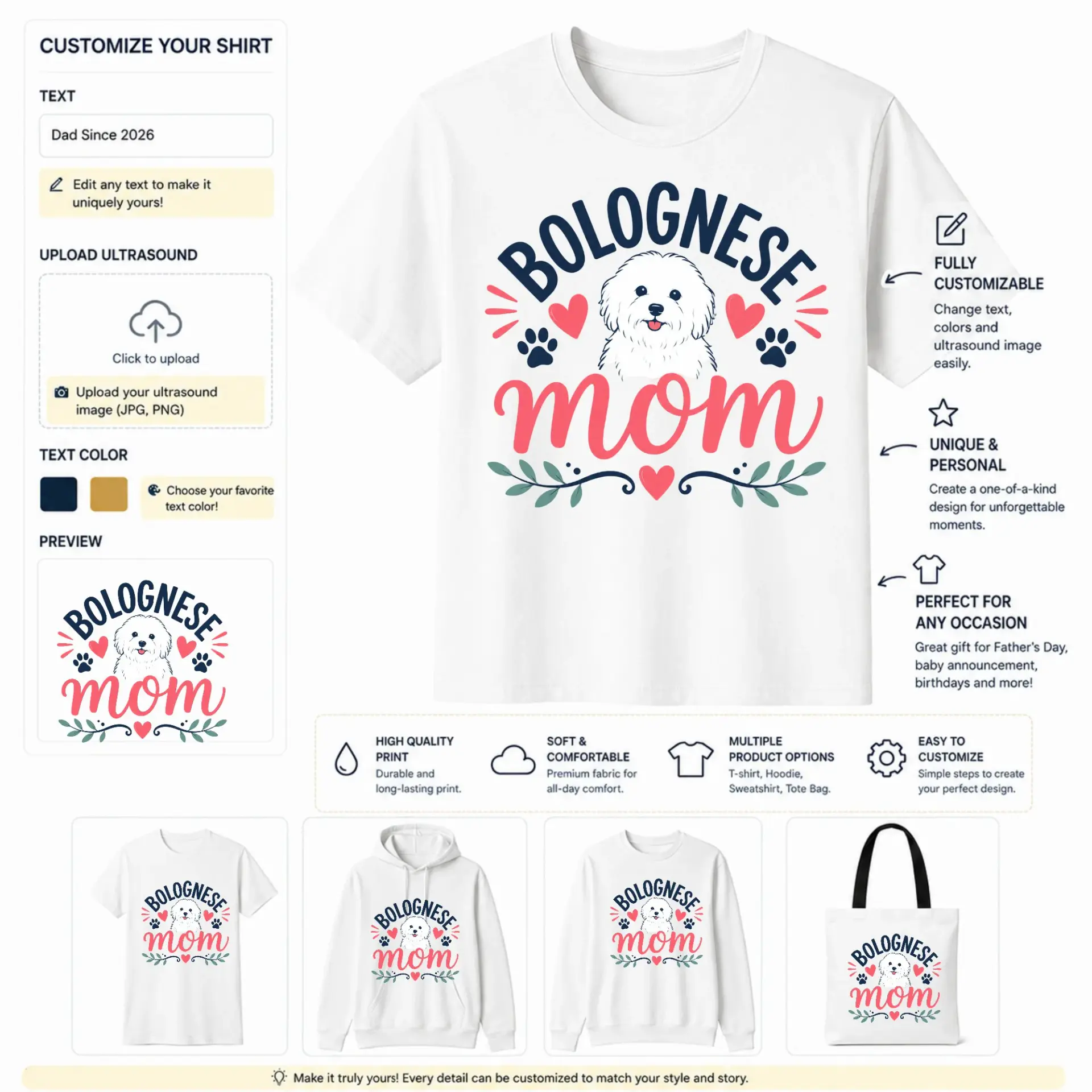 CUSTOMIZE YOUR SHIRT

TEXT

Dad Since 2026

Edit any text to make it uniquely yours!

UPLOAD ULTRASOUND

Click to upload

Upload your ultrasound image (JPG, PNG)

TEXT COLOR

Choose your favorite text color!

PREVIEW

BOLOGNESE
mom

BOLOGNESE
mom

FULLY CUSTOMIZABLE
Change text, colors and ultrasound image easily.

UNIQUE & PERSONAL
Create a one-of-a-kind design for unforgettable moments.

PERFECT FOR ANY OCCASION
Great gift for Father's Day, baby announcement, birthdays and more!

HIGH QUALITY PRINT
Durable and long-lasting print.

SOFT & COMFORTABLE
Premium fabric for all-day comfort.

MULTIPLE PRODUCT OPTIONS
T-shirt, Hoodie, Sweatshirt, Tote Bag.

EASY TO CUSTOMIZE
Simple steps to create your perfect design.

BOLOGNESE
mom

BOLOGNESE
mom

BOLOGNESE
mom

BOLOGNESE
mom

Make it truly yours! Every detail can be customized to match your style and story.